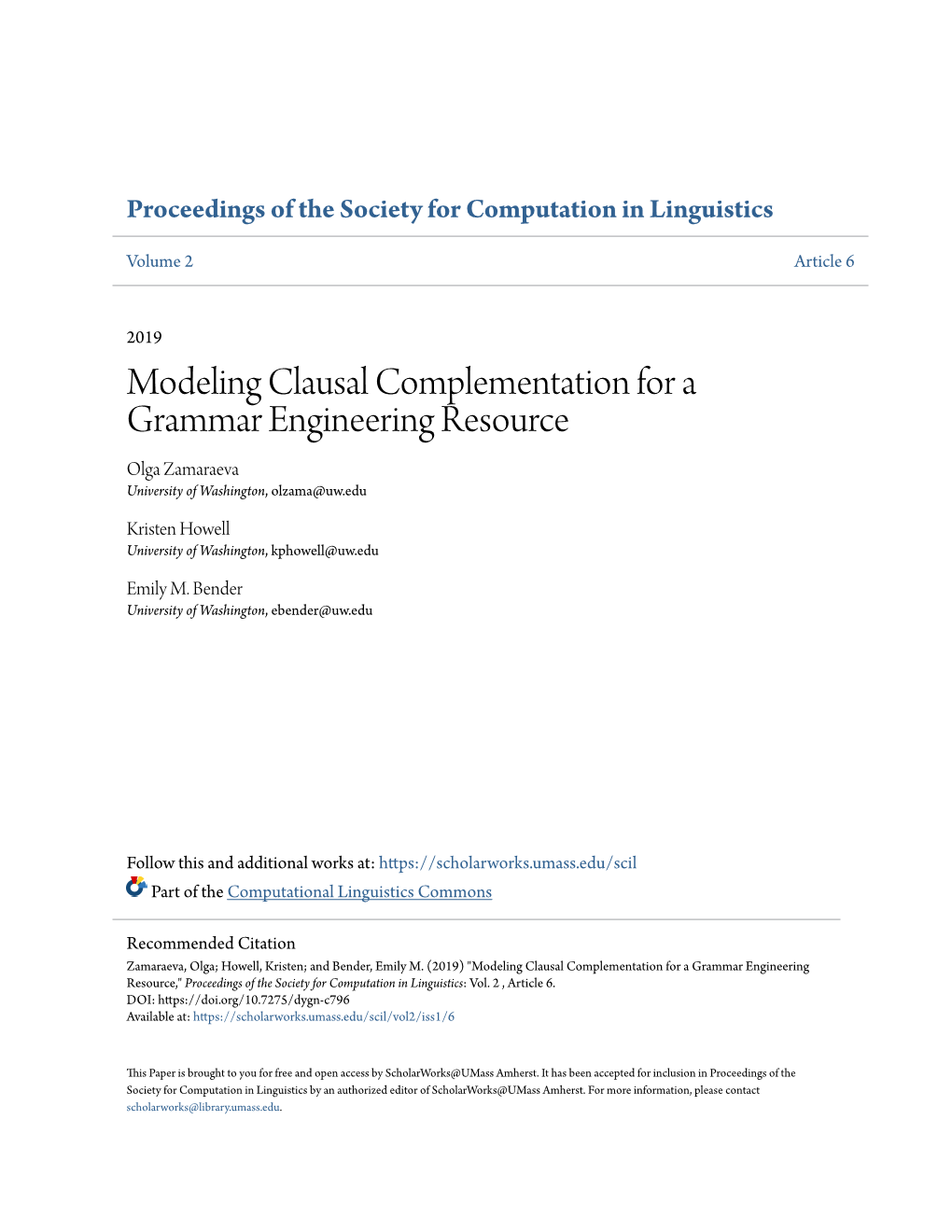 Proceedings of the Society for Computation in Linguistics

Volume 2 Article 6

2019

Modeling Clausal Complementation for a Grammar Engineering Resource

Olga Zamaraeva
University of Washington, olzama@uw.edu

Kristen Howell
University of Washington, kphowell@uw.edu

Emily M. Bender
University of Washington, ebender@uw.edu

Follow this and additional works at: https://scholarworks.umass.edu/scil

Part of the Computational Linguistics Commons

Recommended Citation
Zamaraeva, Olga; Howell, Kristen; and Bender, Emily M. (2019) "Modeling Clausal Complementation for a Grammar Engineering Resource," Proceedings of the Society for Computation in Linguistics: Vol. 2 , Article 6.
DOI: https://doi.org/10.7275/dygn-c796
Available at: https://scholarworks.umass.edu/scil/vol2/iss1/6

This Paper is brought to you for free and open access by ScholarWorks@UMass Amherst. It has been accepted for inclusion in Proceedings of the Society for Computation in Linguistics by an authorized editor of ScholarWorks@UMass Amherst. For more information, please contact scholarworks@library.umass.edu.